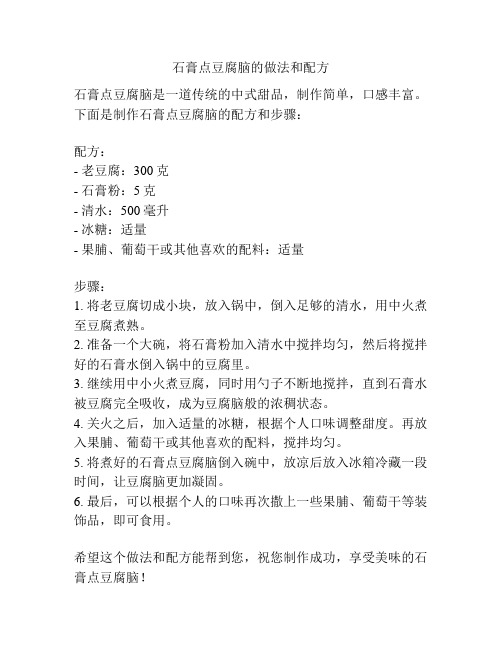 石膏点豆腐脑的做法和配方

石膏点豆腐脑是一道传统的中式甜品，制作简单，口感丰富。下面是制作石膏点豆腐脑的配方和步骤：

配方：
- 老豆腐：300 克
- 石膏粉：5 克
- 清水：500 毫升
- 冰糖：适量
- 果脯、葡萄干或其他喜欢的配料：适量

步骤：
1. 将老豆腐切成小块，放入锅中，倒入足够的清水，用中火煮至豆腐煮熟。
2. 准备一个大碗，将石膏粉加入清水中搅拌均匀，然后将搅拌好的石膏水倒入锅中的豆腐里。
3. 继续用中小火煮豆腐，同时用勺子不断地搅拌，直到石膏水被豆腐完全吸收，成为豆腐脑般的浓稠状态。
4. 关火之后，加入适量的冰糖，根据个人口味调整甜度。再放入果脯、葡萄干或其他喜欢的配料，搅拌均匀。
5. 将煮好的石膏点豆腐脑倒入碗中，放凉后放入冰箱冷藏一段时间，让豆腐脑更加凝固。
6. 最后，可以根据个人的口味再次撒上一些果脯、葡萄干等装饰品，即可食用。

希望这个做法和配方能帮到您，祝您制作成功，享受美味的石膏点豆腐脑！